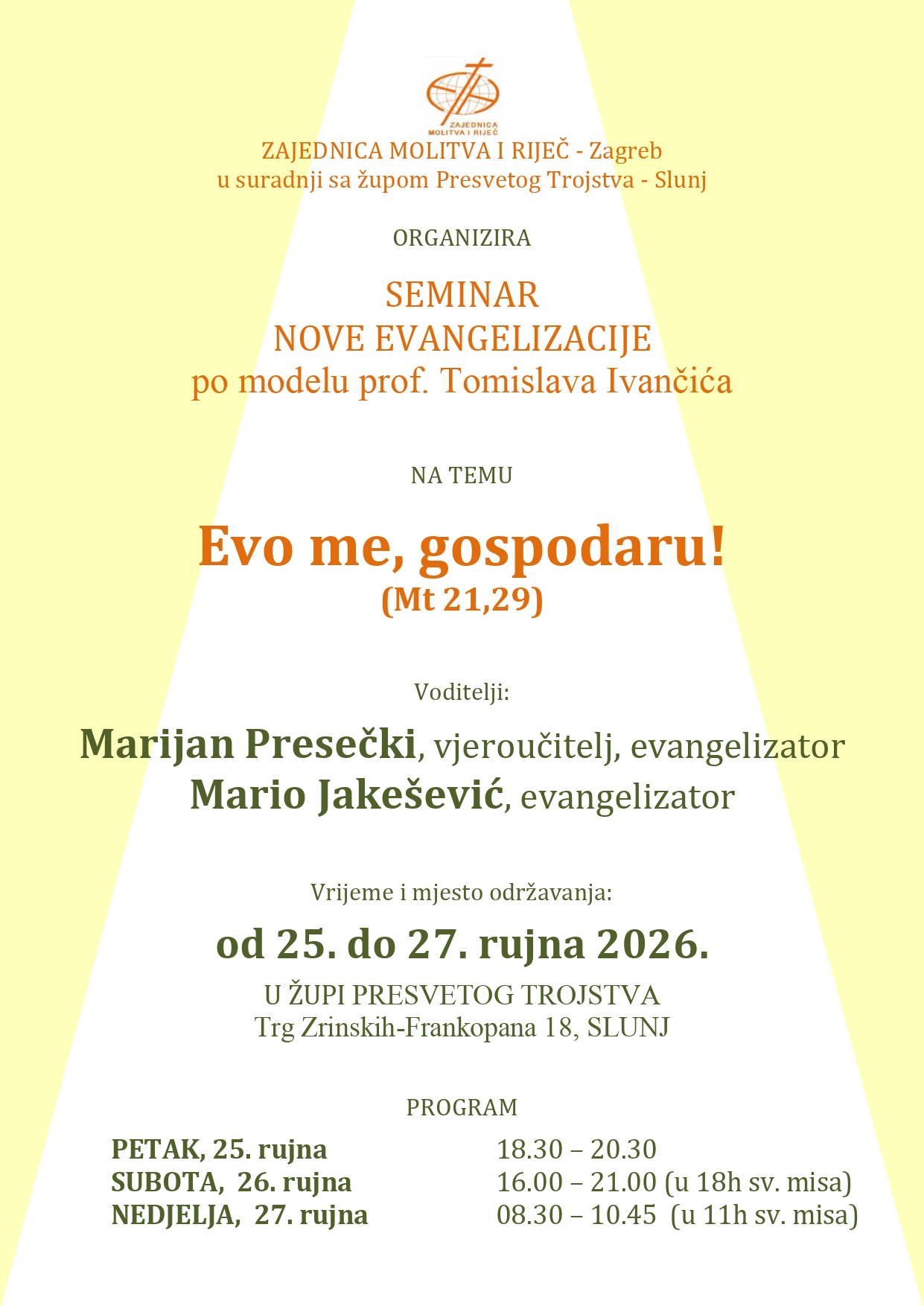 ZAJEDNICA MOLITVA I RIJEČ

ZAJEDNICA MOLITVA I RIJEČ - Zagreb
u suradnji sa župom Presvetog Trojstva - Slunj

ORGANIZIRA

SEMINAR
NOVE EVANGELIZACIJE
po modelu prof. Tomislava Ivančića

NA TEMU

Evo me, gospodaru!
(Mt 21,29)

Voditelji:

Marijan Presečki, vjeroučitelj, evangelizator
Mario Jakešević, evangelizator

Vrijeme i mjesto održavanja:

od 25. do 27. rujna 2026.

U ŽUPI PRESVETOG TROJSTVA
Trg Zrinskih-Frankopana 18, SLUNJ

PROGRAM

PETAK, 25. rujna 18.30 – 20.30
SUBOTA, 26. rujna 16.00 – 21.00 (u 18h sv. misa)
NEDJELJA, 27. rujna 08.30 – 10.45 (u 11h sv. misa)